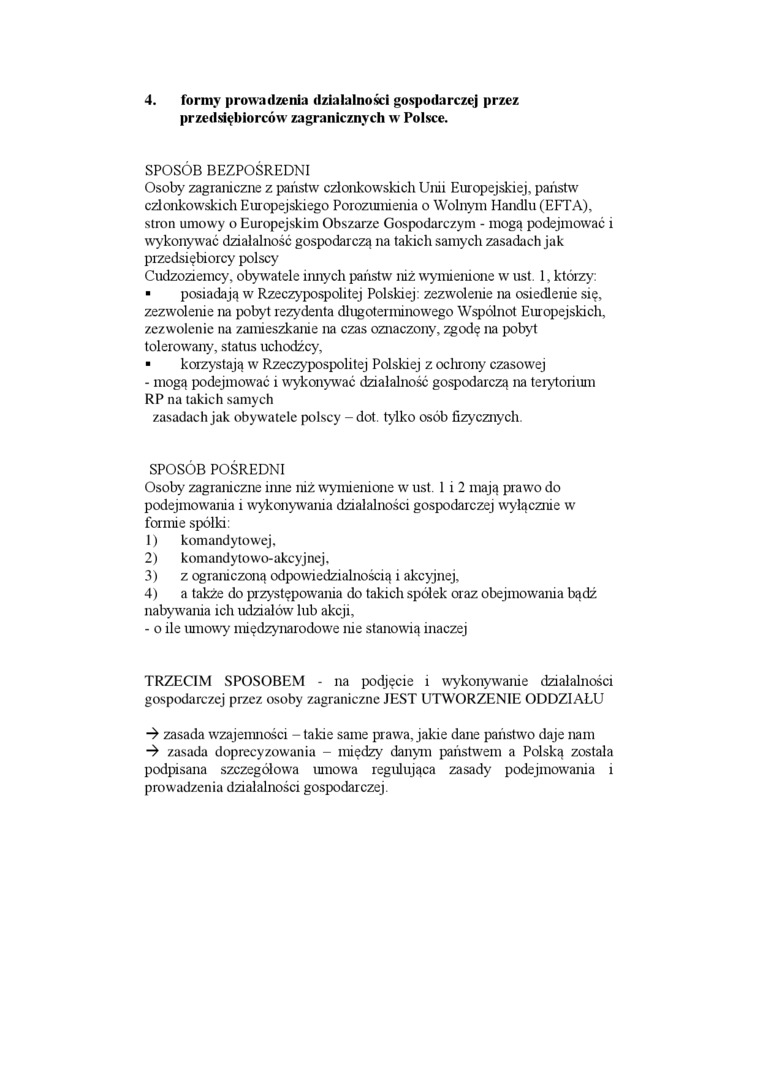 4. formy prowadzenia działalności gospodarczej przez przedsiębiorców zagranicznych w Polsce.

SPOSÓB BEZPOŚREDNI
Osoby zagraniczne z państw członkowskich Unii Europejskiej, państw członkowskich Europejskiego Porozumienia o Wolnym Handlu (EFTA), stron umowy o Europejskim Obszarze Gospodarczym - mogą podejmować i wykonywać działalność gospodarczą na takich samych zasadach jak przedsiębiorcy polscy
Cudzoziemcy, obywatele innych państw niż wymienione w ust. 1, którzy:
▪ posiadają w Rzeczypospolitej Polskiej: zezwolenie na osiedlenie się, zezwolenie na pobyt rezydenta długoterminowego Wspólnot Europejskich, zezwolenie na zamieszkanie na czas oznaczony, zgodę na pobyt tolerowany, status uchodźcy,
▪ korzystają w Rzeczypospolitej Polskiej z ochrony czasowej
- mogą podejmować i wykonywać działalność gospodarczą na terytorium RP na takich samych zasadach jak obywatele polscy – dot. tylko osób fizycznych.

SPOSÓB POŚREDNI
Osoby zagraniczne inne niż wymienione w ust. 1 i 2 mają prawo do podejmowania i wykonywania działalności gospodarczej wyłącznie w formie spółki:
1) komandytowej,
2) komandytowo-akcyjnej,
3) z ograniczoną odpowiedzialnością i akcyjnej,
4) a także do przystępowania do takich spółek oraz obejmowania bądź nabywania ich udziałów lub akcji,
- o ile umowy międzynarodowe nie stanowią inaczej

TRZECIM SPOSOBEM - na podjęcie i wykonywanie działalności gospodarczej przez osoby zagraniczne JEST UTWORZENIE ODDZIAŁU

→ zasada wzajemności – takie same prawa, jakie dane państwo daje nam
→ zasada doprecyzowania – między danym państwem a Polską została podpisana szczegółowa umowa regulująca zasady podejmowania i prowadzenia działalności gospodarczej.